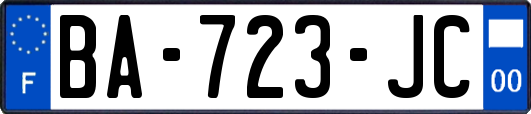 F

BA-723-JC

00